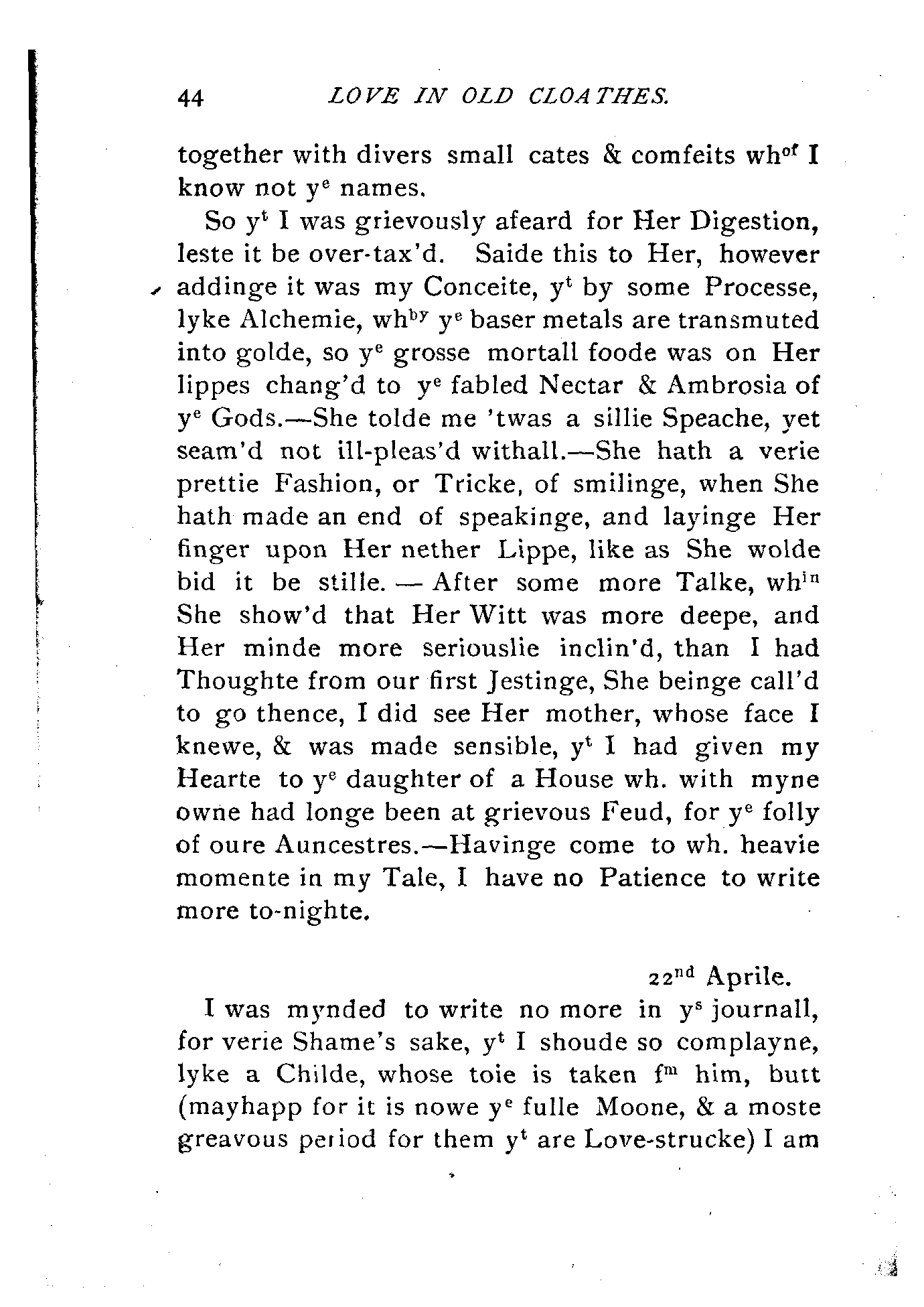 44 LOVE IN OLD CLOATHES.

together with divers small cates & comfeits wh$^{of}$ I know not y$^{e}$ names.

So y$^{t}$ I was grievously afeard for Her Digestion, leste it be over-tax'd. Saide this to Her, however addinge it was my Conceite, y$^{t}$ by some Processe, lyke Alchemie, wh$^{by}$ y$^{e}$ baser metals are transmuted into golde, so y$^{e}$ grosse mortall foode was on Her lippes chang'd to y$^{e}$ fabled Nectar & Ambrosia of y$^{e}$ Gods.—She tolde me 'twas a sillie Speache, yet seam'd not ill-pleas'd withall.—She hath a verie prettie Fashion, or Tricke, of smilinge, when She hath made an end of speakinge, and layinge Her finger upon Her nether Lippe, like as She wolde bid it be stille. — After some more Talke, wh$^{in}$ She show'd that Her Witt was more deepe, and Her minde more seriouslie inclin'd, than I had Thoughte from our first Jestinge, She beinge call'd to go thence, I did see Her mother, whose face I knewe, & was made sensible, y$^{t}$ I had given my Hearte to y$^{e}$ daughter of a House wh. with myne owne had longe been at grievous Feud, for y$^{e}$ folly of oure Auncestres.—Havinge come to wh. heavie momente in my Tale, I have no Patience to write more to-nighte.

22$^{nd}$ Aprile.

I was mynded to write no more in y$^{s}$ journall, for verie Shame's sake, y$^{t}$ I shoude so complayne, lyke a Childe, whose toie is taken f$^{m}$ him, butt (mayhapp for it is nowe y$^{e}$ fulle Moone, & a moste greavous period for them y$^{t}$ are Love-strucke) I am